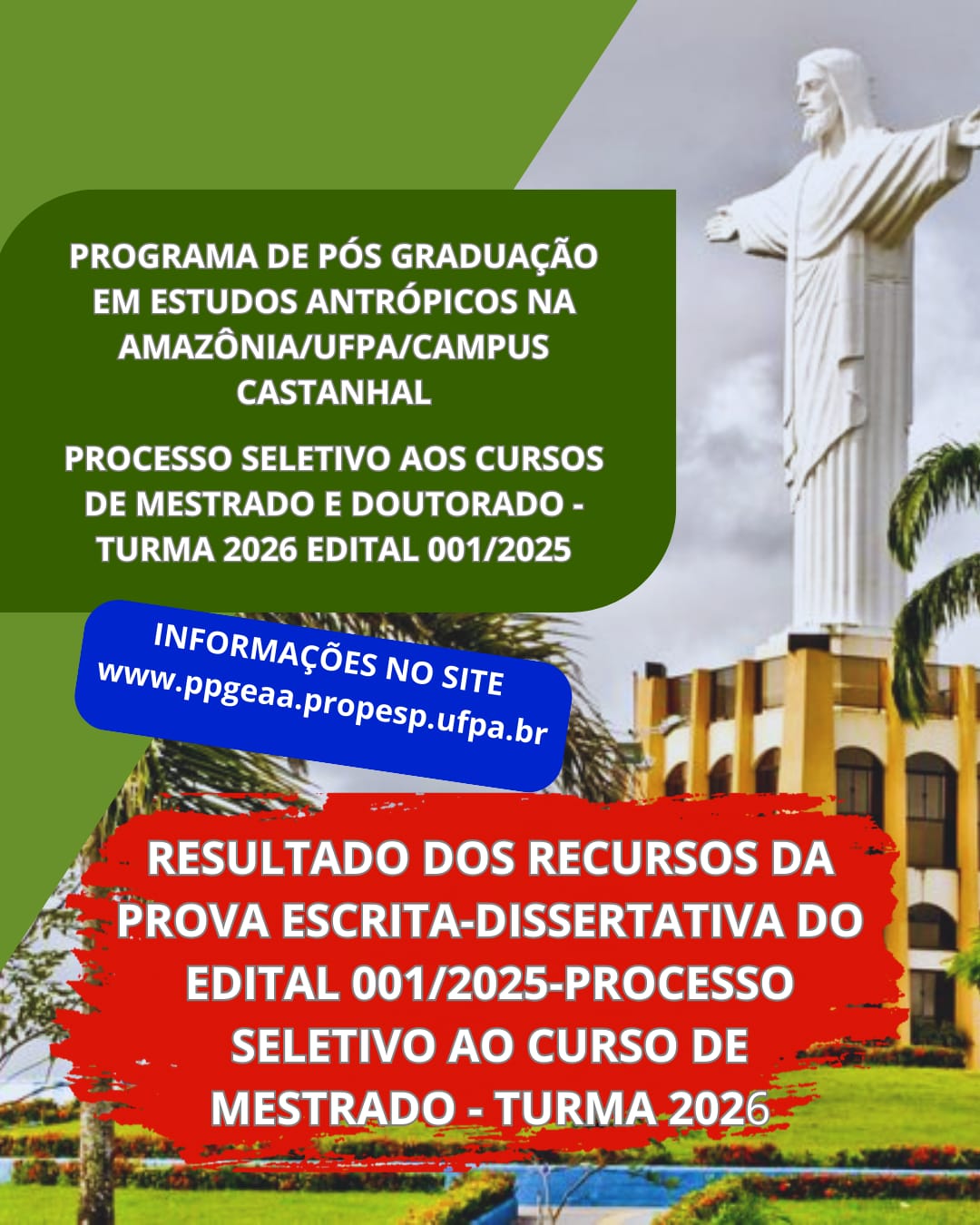 PROGRAMA DE PÓS GRADUAÇÃO EM ESTUDOS ANTRÓPICOS NA AMAZÔNIA/UFPA/CAMPUS CASTANHAL

PROCESSO SELETIVO AOS CURSOS DE MESTRADO E DOUTORADO - TURMA 2026 EDITAL 001/2025

INFORMAÇÕES NO SITE
www.ppgeaa.propesp.ufpa.br

RESULTADO DOS RECURSOS DA PROVA ESCRITA-DISSERTATIVA DO EDITAL 001/2025-PROCESSO SELETIVO AO CURSO DE MESTRADO - TURMA 2026